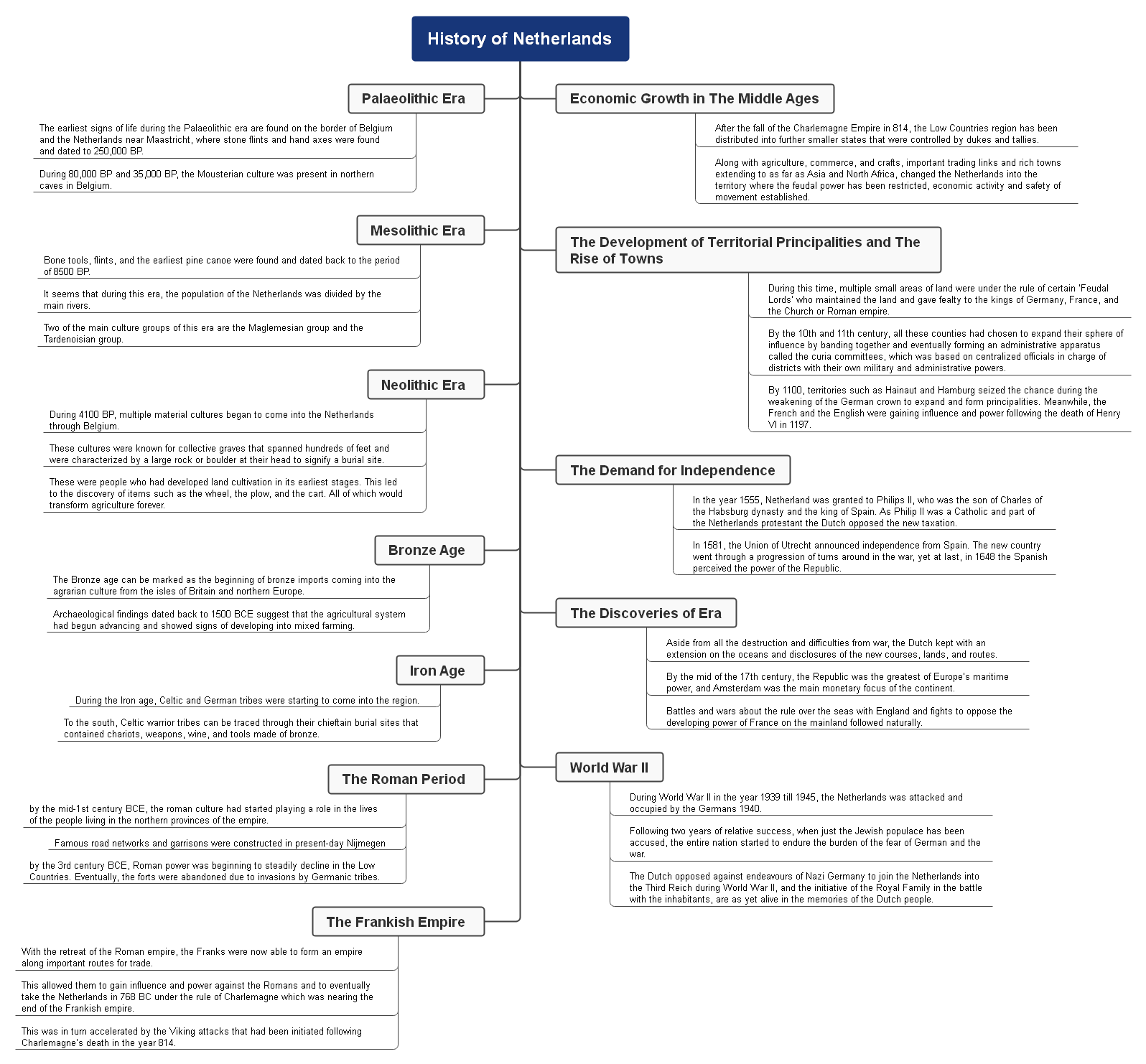 History of Netherlands

Palaeolithic Era

The earliest signs of life during the Palaeolithic era are found on the border of Belgium and the Netherlands near Maastricht, where stone flints and hand axes were found and dated to 250,000 BP.

During 80,000 BP and 35,000 BP, the Mousterian culture was present in northern caves in Belgium.

Mesolithic Era

Bone tools, flints, and the earliest pine canoe were found and dated back to the period of 8500 BP.

It seems that during this era, the population of the Netherlands was divided by the main rivers.

Two of the main culture groups of this era are the Maglemesian group and the Tardenoisian group.

Neolithic Era

During 4100 BP, multiple material cultures began to come into the Netherlands through Belgium.

These cultures were known for collective graves that spanned hundreds of feet and were characterized by a large rock or boulder at their head to signify a burial site.

These were people who had developed land cultivation in its earliest stages. This led to the discovery of items such as the wheel, the plow, and the cart. All of which would transform agriculture forever.

Bronze Age

The Bronze age can be marked as the beginning of bronze imports coming into the agrarian culture from the isles of Britain and northern Europe.

Archaeological findings dated back to 1500 BCE suggest that the agricultural system had begun advancing and showed signs of developing into mixed farming.

Iron Age

During the Iron age, Celtic and German tribes were starting to come into the region.

To the south, Celtic warrior tribes can be traced through their chieftain burial sites that contained chariots, weapons, wine, and tools made of bronze.

The Roman Period

by the mid-1st century BCE, the roman culture had started playing a role in the lives of the people living in the northern provinces of the empire.

Famous road networks and garrisons were constructed in present-day Nijmegen

by the 3rd century BCE, Roman power was beginning to steadily decline in the Low Countries. Eventually, the forts were abandoned due to invasions by Germanic tribes.

The Frankish Empire

With the retreat of the Roman empire, the Franks were now able to form an empire along important routes for trade.

This allowed them to gain influence and power against the Romans and to eventually take the Netherlands in 768 BC under the rule of Charlemagne which was nearing the end of the Frankish empire.

This was in turn accelerated by the Viking attacks that had been initiated following Charlemagne's death in the year 814.

Economic Growth in The Middle Ages

After the fall of the Charlemagne Empire in 814, the Low Countries region has been distributed into further smaller states that were controlled by dukes and tallies.

Along with agriculture, commerce, and crafts, important trading links and rich towns extending to as far as Asia and North Africa, changed the Netherlands into the territory where the feudal power has been restricted, economic activity and safety of movement established.

The Development of Territorial Principalities and The Rise of Towns

During this time, multiple small areas of land were under the rule of certain 'Feudal Lords' who maintained the land and gave fealty to the kings of Germany, France, and the Church or Roman empire.

By the 10th and 11th century, all these counties had chosen to expand their sphere of influence by banding together and eventually forming an administrative apparatus called the curia committees, which was based on centralized officials in charge of districts with their own military and administrative powers.

By 1100, territories such as Hainaut and Hamburg seized the chance during the weakening of the German crown to expand and form principalities. Meanwhile, the French and the English were gaining influence and power following the death of Henry VI in 1197.

The Demand for Independence

In the year 1555, Netherland was granted to Philips II, who was the son of Charles of the Habsburg dynasty and the king of Spain. As Philip II was a Catholic and part of the Netherlands protestant the Dutch opposed the new taxation.

In 1581, the Union of Utrecht announced independence from Spain. The new country went through a progression of turns around in the war, yet at last, in 1648 the Spanish perceived the power of the Republic.

The Discoveries of Era

Aside from all the destruction and difficulties from war, the Dutch kept with an extension on the oceans and disclosures of the new courses, lands, and routes.

By the mid of the 17th century, the Republic was the greatest of Europe's maritime power, and Amsterdam was the main monetary focus of the continent.

Battles and wars about the rule over the seas with England and fights to oppose the developing power of France on the mainland followed naturally.

World War II

During World War II in the year 1939 till 1945, the Netherlands was attacked and occupied by the Germans 1940.

Following two years of relative success, when just the Jewish populace has been accused, the entire nation started to endure the burden of the fear of German and the war.

The Dutch opposed against endeavours of Nazi Germany to join the Netherlands into the Third Reich during World War II, and the initiative of the Royal Family in the battle with the inhabitants, are as yet alive in the memories of the Dutch people.